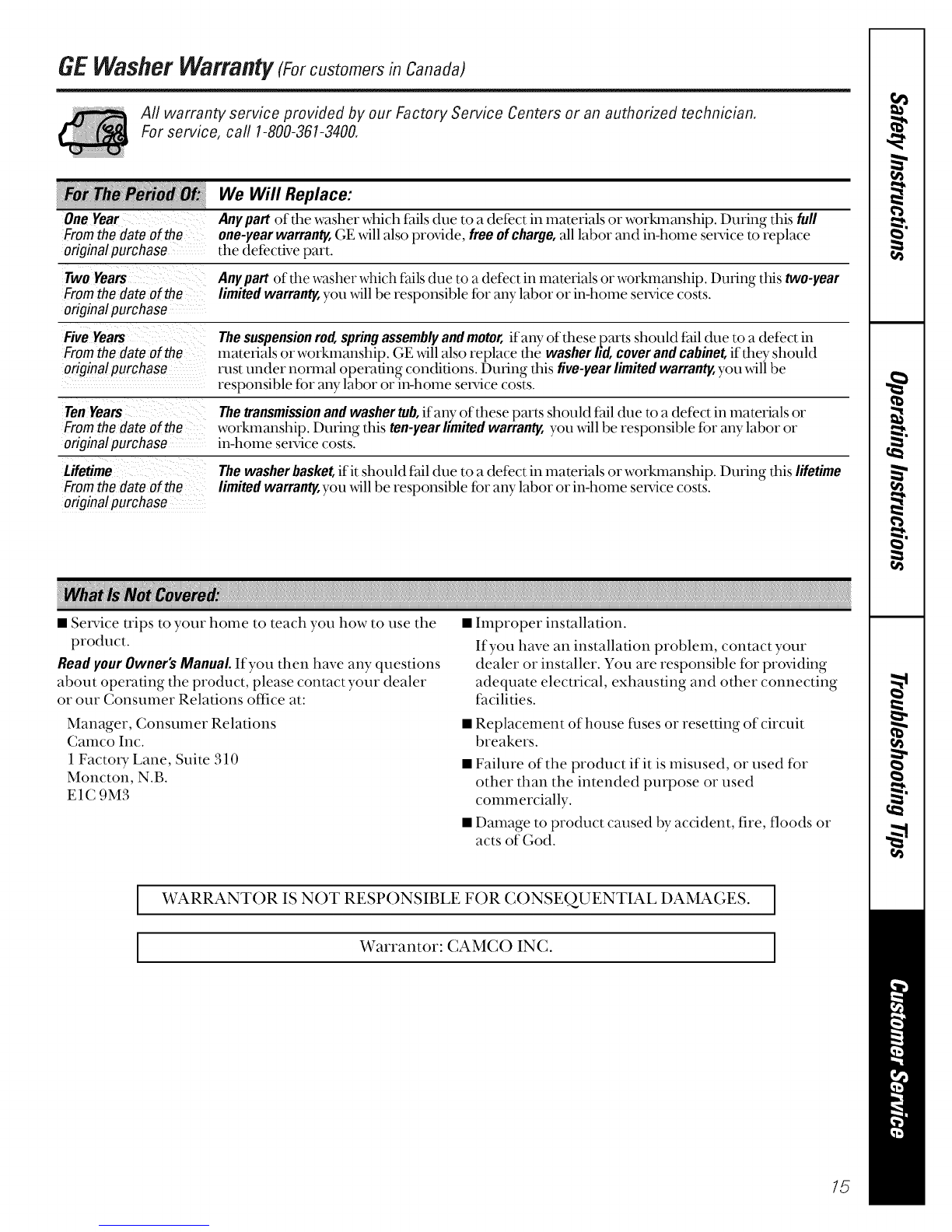 GE Washer Warranty (For customers in Canada)

All warranty service provided by our Factory Service Centers or an authorized technician. For service, call 1-800-361-3400.

| For The Period Of: | We Will Replace: |
|---|---|
| One Year From the date of the original purchase | Any part of the washer which fails due to a defect in materials or workmanship. During this full one-year warranty, GE will also provide, free of charge, all labor and in-home service to replace the defective part. |
| Two Years From the date of the original purchase | Any part of the washer which fails due to a defect in materials or workmanship. During this two-year limited warranty, you will be responsible for any labor or in-home service costs. |
| Five Years From the date of the original purchase | The suspension rod, spring assembly and motor, if any of these parts should fail due to a defect in materials or workmanship. GE will also replace the washer lid, cover and cabinet, if they should rust under normal operating conditions. During this five-year limited warranty, you will be responsible for any labor or in-home service costs. |
| Ten Years From the date of the original purchase | The transmission and washer tub, if any of these parts should fail due to a defect in materials or workmanship. During this ten-year limited warranty, you will be responsible for any labor or in-home service costs. |
| Lifetime From the date of the original purchase | The washer basket, if it should fail due to a defect in materials or workmanship. During this lifetime limited warranty, you will be responsible for any labor or in-home service costs. |

What Is Not Covered:

■ Service trips to your home to teach you how to use the product.

Read your Owner's Manual. If you then have any questions about operating the product, please contact your dealer or our Consumer Relations office at:

Manager, Consumer Relations
Camco Inc.
1 Factory Lane, Suite 310
Moncton, N.B.
E1C 9M3

■ Improper installation.

If you have an installation problem, contact your dealer or installer. You are responsible for providing adequate electrical, exhausting and other connecting facilities.

■ Replacement of house fuses or resetting of circuit breakers.

■ Failure of the product if it is misused, or used for other than the intended purpose or used commercially.

■ Damage to product caused by accident, fire, floods or acts of God.

WARRANTOR IS NOT RESPONSIBLE FOR CONSEQUENTIAL DAMAGES.

Warrantor: CAMCO INC.

Safety Instructions
Operating Instructions
Troubleshooting Tips
Customer Service

15